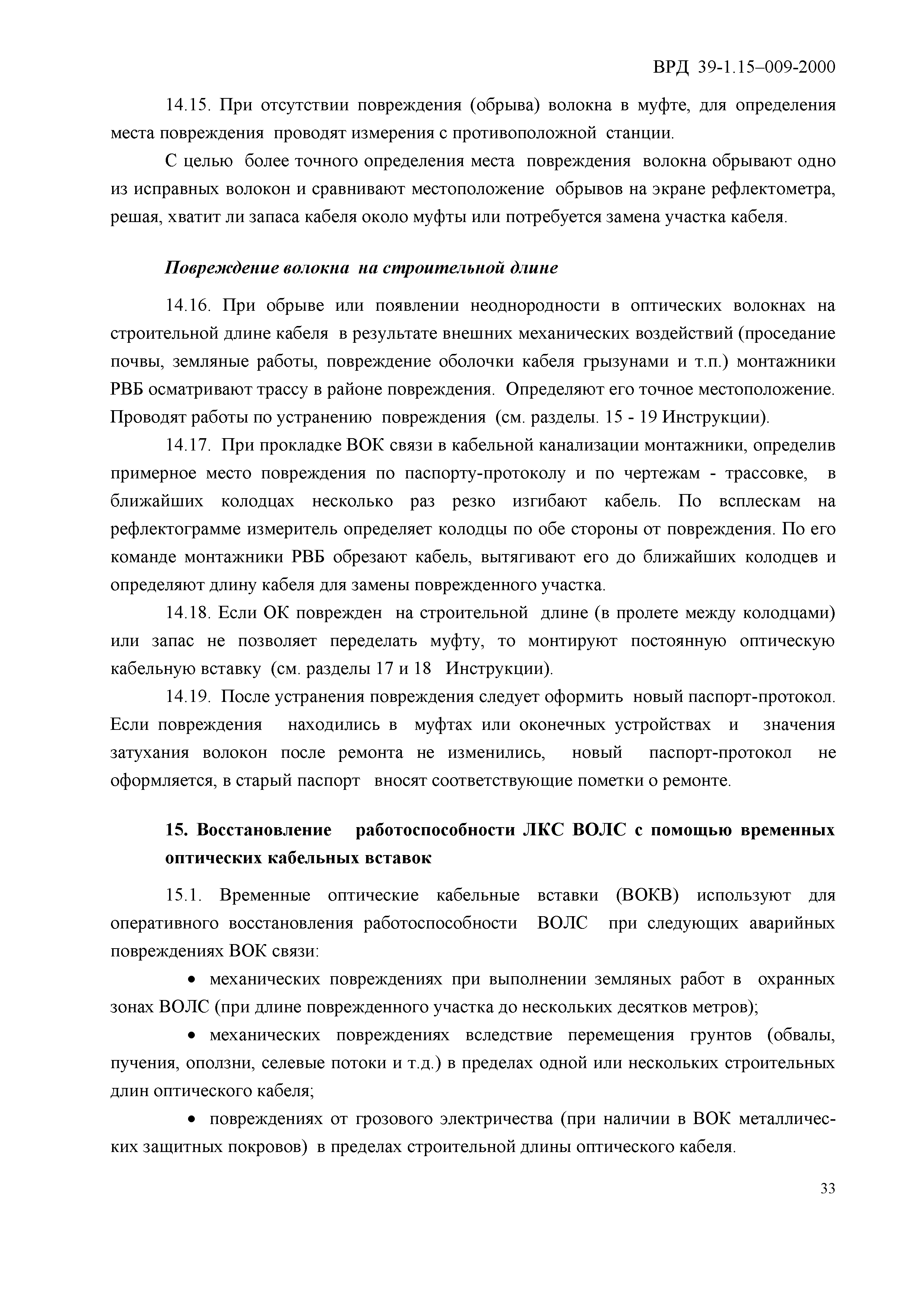 ВРД 39-1.15–009-2000

14.15. При отсутствии повреждения (обрыва) волокна в муфте, для определения места повреждения проводят измерения с противоположной станции.

С целью более точного определения места повреждения волокна обрывают одно из исправных волокон и сравнивают местоположение обрывов на экране рефлектометра, решая, хватит ли запаса кабеля около муфты или потребуется замена участка кабеля.

Повреждение волокна на строительной длине

14.16. При обрыве или появлении неоднородности в оптических волокнах на строительной длине кабеля в результате внешних механических воздействий (проседание почвы, земляные работы, повреждение оболочки кабеля грызунами и т.п.) монтажники РВБ осматривают трассу в районе повреждения. Определяют его точное местоположение. Проводят работы по устранению повреждения (см. разделы. 15 - 19 Инструкции).

14.17. При прокладке ВОК связи в кабельной канализации монтажники, определив примерное место повреждения по паспорту-протоколу и по чертежам - трассовке, в ближайших колодцах несколько раз резко изгибают кабель. По всплескам на рефлектограмме измеритель определяет колодцы по обе стороны от повреждения. По его команде монтажники РВБ обрезают кабель, вытягивают его до ближайших колодцев и определяют длину кабеля для замены поврежденного участка.

14.18. Если ОК поврежден на строительной длине (в пролете между колодцами) или запас не позволяет переделать муфту, то монтируют постоянную оптическую кабельную вставку (см. разделы 17 и 18 Инструкции).

14.19. После устранения повреждения следует оформить новый паспорт-протокол. Если повреждения находились в муфтах или оконечных устройствах и значения затухания волокон после ремонта не изменились, новый паспорт-протокол не оформляется, в старый паспорт вносят соответствующие пометки о ремонте.

15. Восстановление работоспособности ЛКС ВОЛС с помощью временных оптических кабельных вставок

15.1. Временные оптические кабельные вставки (ВОКВ) используют для оперативного восстановления работоспособности ВОЛС при следующих аварийных повреждениях ВОК связи:

• механических повреждениях при выполнении земляных работ в охранных зонах ВОЛС (при длине поврежденного участка до нескольких десятков метров);

• механических повреждениях вследствие перемещения грунтов (обвалы, пучения, оползни, селевые потоки и т.д.) в пределах одной или нескольких строительных длин оптического кабеля;

• повреждениях от грозового электричества (при наличии в ВОК металлических защитных покровов) в пределах строительной длины оптического кабеля.

33